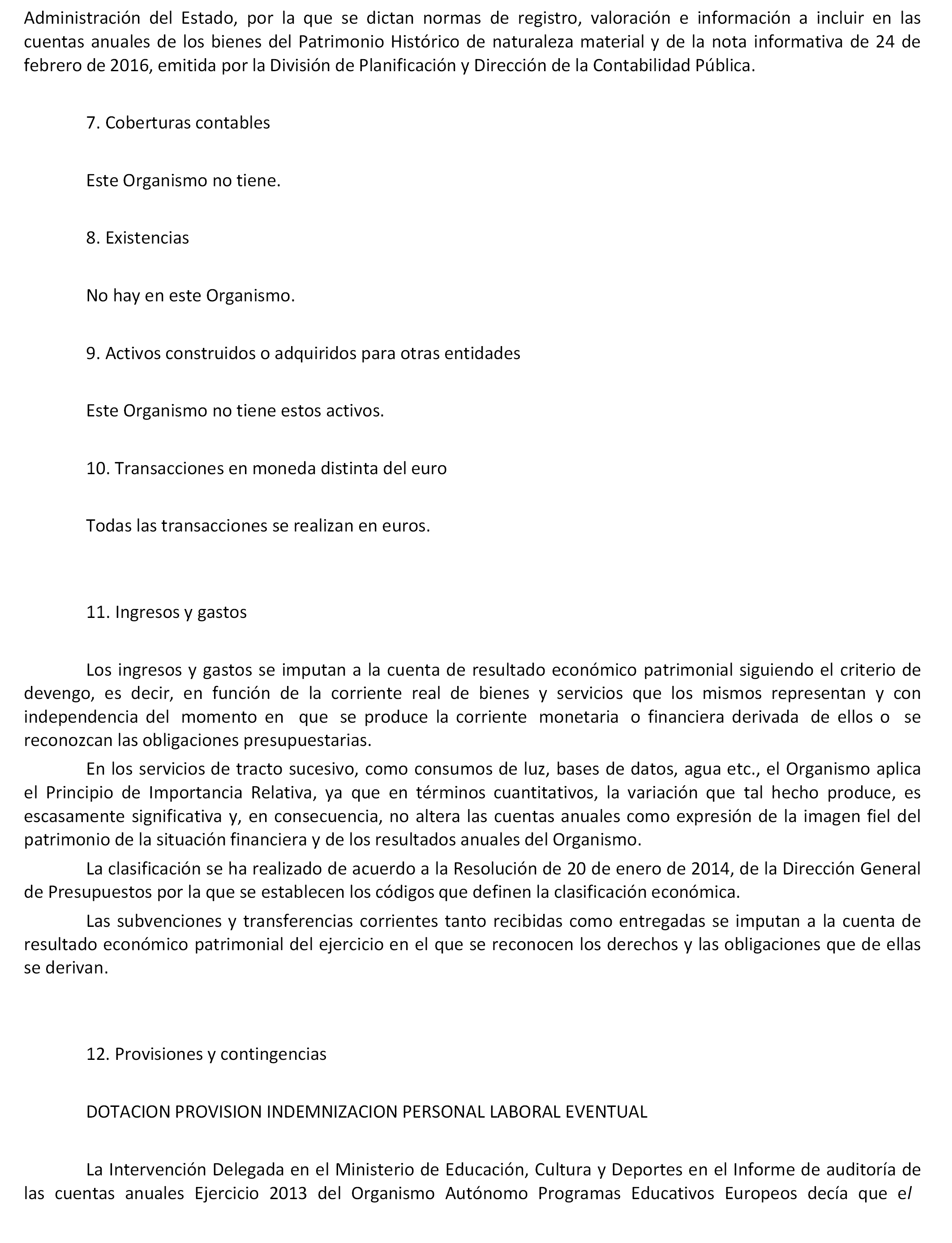 Administración del Estado, por la que se dictan normas de registro, valoración e información a incluir en las cuentas anuales de los bienes del Patrimonio Histórico de naturaleza material y de la nota informativa de 24 de febrero de 2016, emitida por la División de Planificación y Dirección de la Contabilidad Pública.

7. Coberturas contables

Este Organismo no tiene.

8. Existencias

No hay en este Organismo.

9. Activos construidos o adquiridos para otras entidades

Este Organismo no tiene estos activos.

10. Transacciones en moneda distinta del euro

Todas las transacciones se realizan en euros.

11. Ingresos y gastos

Los ingresos y gastos se imputan a la cuenta de resultado económico patrimonial siguiendo el criterio de devengo, es decir, en función de la corriente real de bienes y servicios que los mismos representan y con independencia del momento en que se produce la corriente monetaria o financiera derivada de ellos o se reconozcan las obligaciones presupuestarias.

En los servicios de tracto sucesivo, como consumos de luz, bases de datos, agua etc., el Organismo aplica el Principio de Importancia Relativa, ya que en términos cuantitativos, la variación que tal hecho produce, es escasamente significativa y, en consecuencia, no altera las cuentas anuales como expresión de la imagen fiel del patrimonio de la situación financiera y de los resultados anuales del Organismo.

La clasificación se ha realizado de acuerdo a la Resolución de 20 de enero de 2014, de la Dirección General de Presupuestos por la que se establecen los códigos que definen la clasificación económica.

Las subvenciones y transferencias corrientes tanto recibidas como entregadas se imputan a la cuenta de resultado económico patrimonial del ejercicio en el que se reconocen los derechos y las obligaciones que de ellas se derivan.

12. Provisiones y contingencias

DOTACION PROVISION INDEMNIZACION PERSONAL LABORAL EVENTUAL

La Intervención Delegada en el Ministerio de Educación, Cultura y Deportes en el Informe de auditoría de las cuentas anuales Ejercicio 2013 del Organismo Autónomo Programas Educativos Europeos decía que el